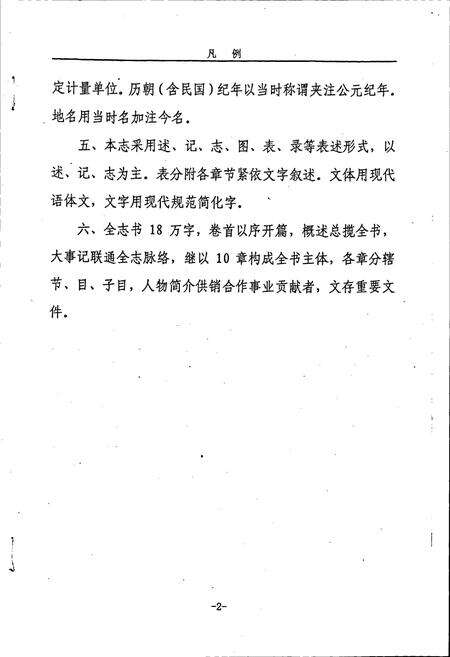 凡 例

定计量单位．历朝（含民国）纪年以当时称谓夹注公元纪年．地名用当时名加注今名．

五、本志采用述、记、志、图、表、录等表述形式，以述、记、志为主．表分附各章节紧依文字叙述．文体用现代语体文，文字用现代规范简化字．

六、全志书 18 万字，卷首以序开篇，概述总揽全书，大事记联通全志脉络，继以 10 章构成全书主体，各章分辖节、目、子目，人物简介供销合作事业贡献者，文存重要文件．

-2-